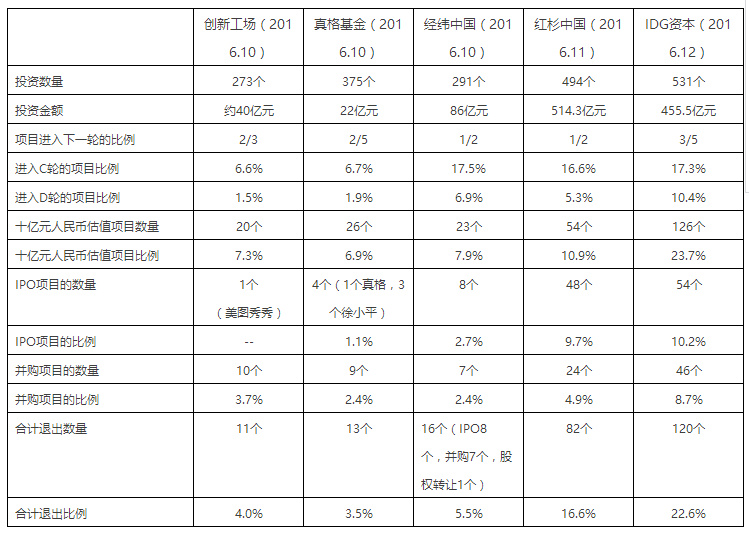 |  | 创新工场（2016.10） | 真格基金（2016.10） | 经纬中国（2016.10） | 红杉中国（2016.11） | IDG资本（2016.12） |
|---|---|---|---|---|---|
| 投资数量 | 273个 | 375个 | 291个 | 494个 | 531个 |
| 投资金额 | 约40亿元 | 22亿元 | 86亿元 | 514.3亿元 | 455.5亿元 |
| 项目进入下一轮的比例 | 2/3 | 2/5 | 1/2 | 1/2 | 3/5 |
| 进入C轮的项目比例 | 6.6% | 6.7% | 17.5% | 16.6% | 17.3% |
| 进入D轮的项目比例 | 1.5% | 1.9% | 6.9% | 5.3% | 10.4% |
| 十亿元人民币估值项目数量 | 20个 | 26个 | 23个 | 54个 | 126个 |
| 十亿元人民币估值项目比例 | 7.3% | 6.9% | 7.9% | 10.9% | 23.7% |
| IPO项目的数量 | 1个（美图秀秀） | 4个（1个真格，3个徐小平） | 8个 | 48个 | 54个 |
| IPO项目的比例 | -- | 1.1% | 2.7% | 9.7% | 10.2% |
| 并购项目的数量 | 10个 | 9个 | 7个 | 24个 | 46个 |
| 并购项目的比例 | 3.7% | 2.4% | 2.4% | 4.9% | 8.7% |
| 合计退出数量 | 11个 | 13个 | 16个（IPO8个，并购7个，股权转让1个） | 82个 | 120个 |
| 合计退出比例 | 4.0% | 3.5% | 5.5% | 16.6% | 22.6% |